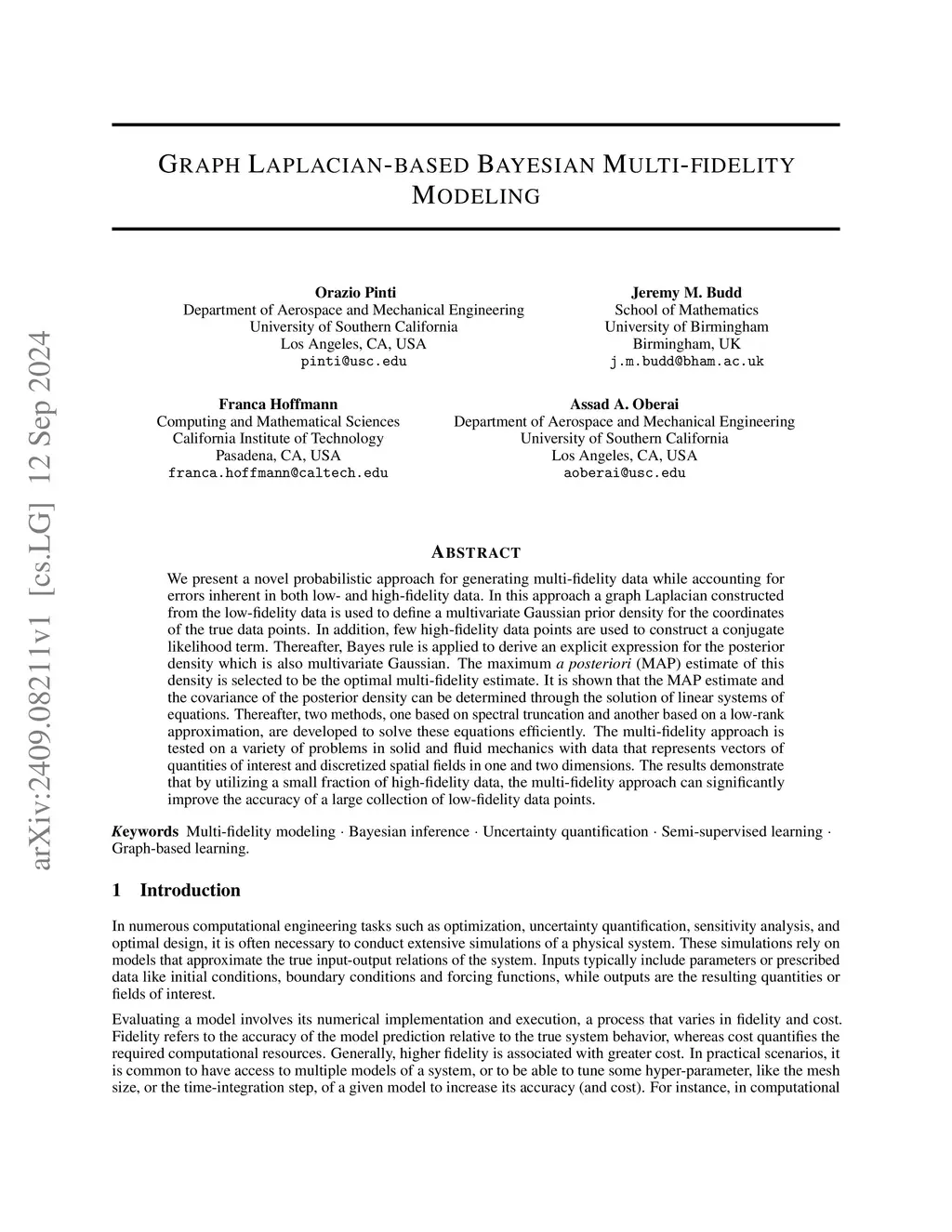 arXiv:2409.08211v1 [cs.LG] 12 Sep 2024

GRAPH LAPLACIAN-BASED BAYESIAN MULTI-FIDELITY MODELING

Orazio Pinti
Department of Aerospace and Mechanical Engineering
University of Southern California
Los Angeles, CA, USA
pinti@usc.edu

Jeremy M. Budd
School of Mathematics
University of Birmingham
Birmingham, UK
j.m.budd@bham.ac.uk

Franca Hoffmann
Computing and Mathematical Sciences
California Institute of Technology
Pasadena, CA, USA
franca.hoffmann@caltech.edu

Assad A. Oberai
Department of Aerospace and Mechanical Engineering
University of Southern California
Los Angeles, CA, USA
aoberai@usc.edu

ABSTRACT

We present a novel probabilistic approach for generating multi-fidelity data while accounting for errors inherent in both low- and high-fidelity data. In this approach a graph Laplacian constructed from the low-fidelity data is used to define a multivariate Gaussian prior density for the coordinates of the true data points. In addition, few high-fidelity data points are used to construct a conjugate likelihood term. Thereafter, Bayes rule is applied to derive an explicit expression for the posterior density which is also multivariate Gaussian. The maximum a posteriori (MAP) estimate of this density is selected to be the optimal multi-fidelity estimate. It is shown that the MAP estimate and the covariance of the posterior density can be determined through the solution of linear systems of equations. Thereafter, two methods, one based on spectral truncation and another based on a low-rank approximation, are developed to solve these equations efficiently. The multi-fidelity approach is tested on a variety of problems in solid and fluid mechanics with data that represents vectors of quantities of interest and discretized spatial fields in one and two dimensions. The results demonstrate that by utilizing a small fraction of high-fidelity data, the multi-fidelity approach can significantly improve the accuracy of a large collection of low-fidelity data points.

Keywords Multi-fidelity modeling · Bayesian inference · Uncertainty quantification · Semi-supervised learning · Graph-based learning.

1 Introduction

In numerous computational engineering tasks such as optimization, uncertainty quantification, sensitivity analysis, and optimal design, it is often necessary to conduct extensive simulations of a physical system. These simulations rely on models that approximate the true input-output relations of the system. Inputs typically include parameters or prescribed data like initial conditions, boundary conditions and forcing functions, while outputs are the resulting quantities or fields of interest.

Evaluating a model involves its numerical implementation and execution, a process that varies in fidelity and cost. Fidelity refers to the accuracy of the model prediction relative to the true system behavior, whereas cost quantifies the required computational resources. Generally, higher fidelity is associated with greater cost. In practical scenarios, it is common to have access to multiple models of a system, or to be able to tune some hyper-parameter, like the mesh size, or the time-integration step, of a given model to increase its accuracy (and cost). For instance, in computational